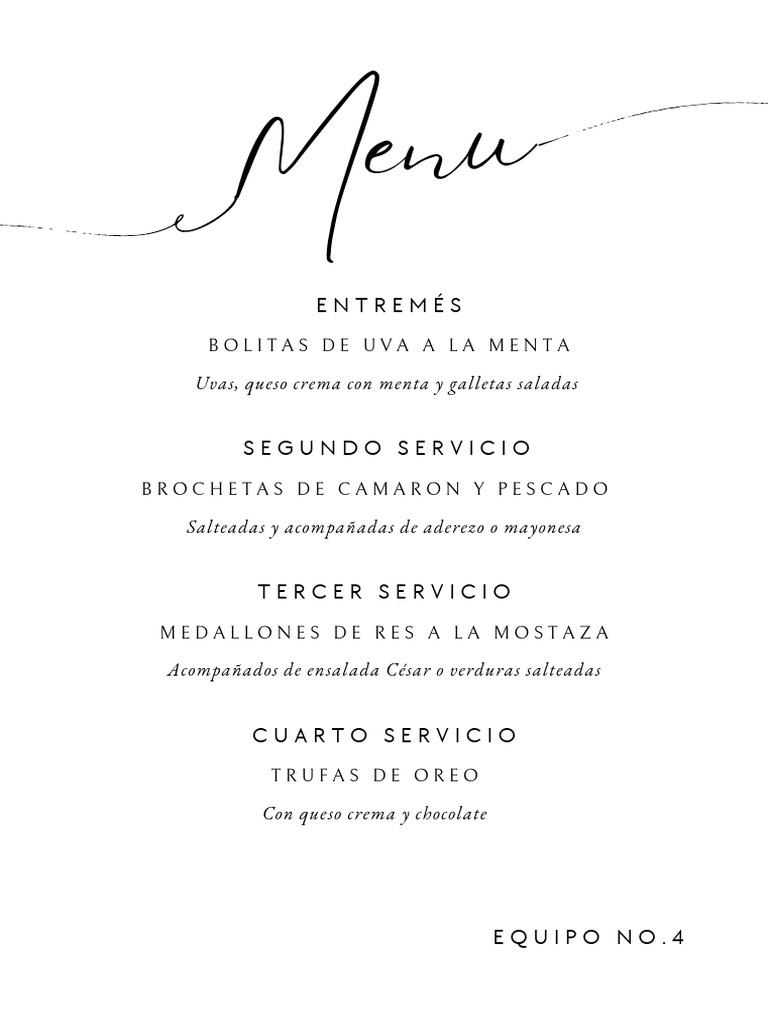 Menu

ENTREMÉS

BOLITAS DE UVA A LA MENTA

Uvas, queso crema con menta y galletas saladas

SEGUNDO SERVICIO

BROCHETAS DE CAMARON Y PESCADO

Salteadas y acompañadas de aderezo o mayonesa

TERCER SERVICIO

MEDALLONES DE RES A LA MOSTAZA

Acompañados de ensalada César o verduras salteadas

CUARTO SERVICIO

TRUFAS DE OREO

Con queso crema y chocolate

EQUIPO NO.4